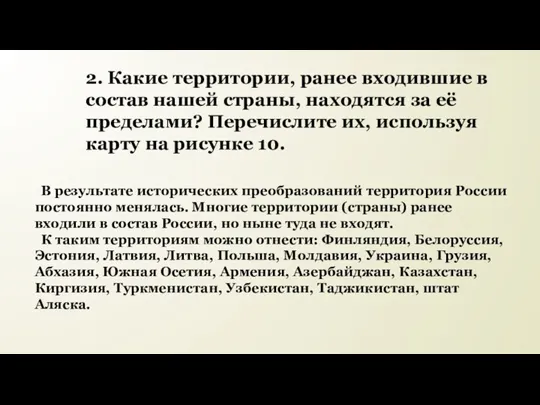 2. Какие территории, ранее входившие в состав нашей страны, находятся за её пределами? Перечислите их, используя карту на рисунке 10.

В результате исторических преобразований территория России постоянно менялась. Многие территории (страны) ранее входили в состав России, но ныне туда не входят.

К таким территориям можно отнести: Финляндия, Белоруссия, Эстония, Латвия, Литва, Польша, Молдавия, Украина, Грузия, Абхазия, Южная Осетия, Армения, Азербайджан, Казахстан, Киргизия, Туркменистан, Узбекистан, Таджикистан, штат Аляска.